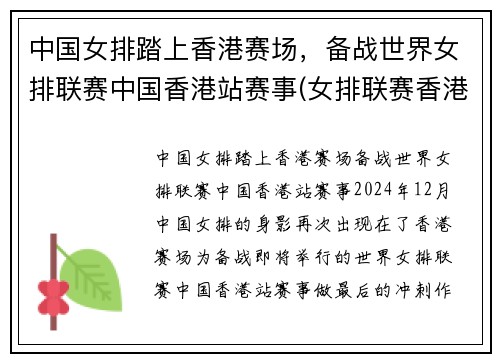 中国女排踏上香港赛场，备战世界女排联赛中国香港站赛事(女排联赛香港

中国女排踏上香港赛场备战世界女排联赛中国香港站赛事2024年12月中国女排的身影再次出现在了香港赛场为备战即将举行的世界女排联赛中国香港站赛事做最后的冲刺作